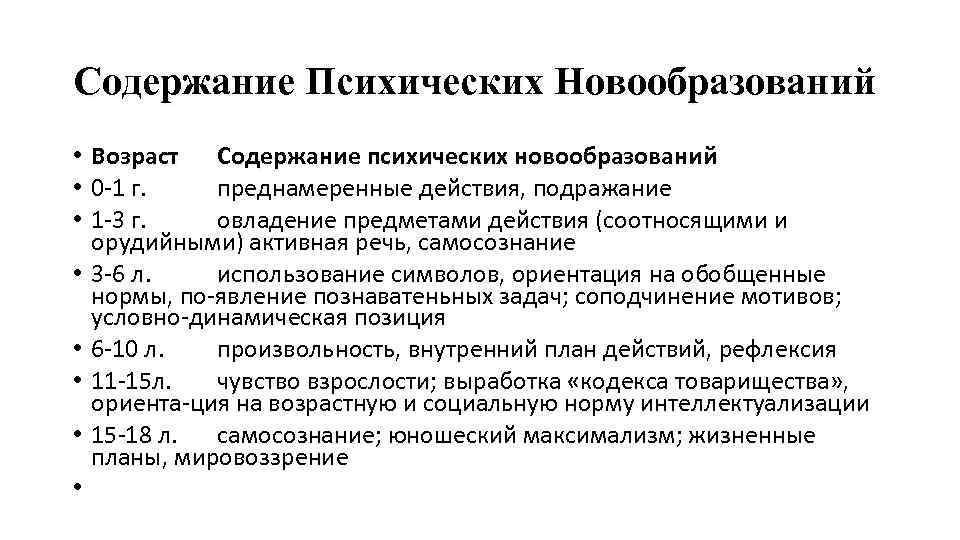 Содержание Психических Новообразований

• Возраст Содержание психических новообразований
• 0-1 г. преднамеренные действия, подражание
• 1-3 г. овладение предметами действия (соотносящими и орудийными) активная речь, самосознание
• 3-6 л. использование символов, ориентация на обобщенные нормы, по-явление познавательных задач; соподчинение мотивов; условно-динамическая позиция
• 6-10 л. произвольность, внутренний план действий, рефлексия
• 11-15л. чувство взрослости; выработка «кодекса товарищества», ориента-ция на возрастную и социальную норму интеллектуализации
• 15-18 л. самосознание; юношеский максимализм; жизненные планы, мировоззрение
•